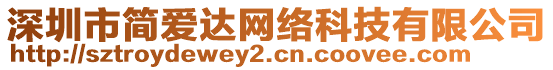 深圳市简爱达网络科技有限公司
http://sztroydewey2.cn.coovee.com